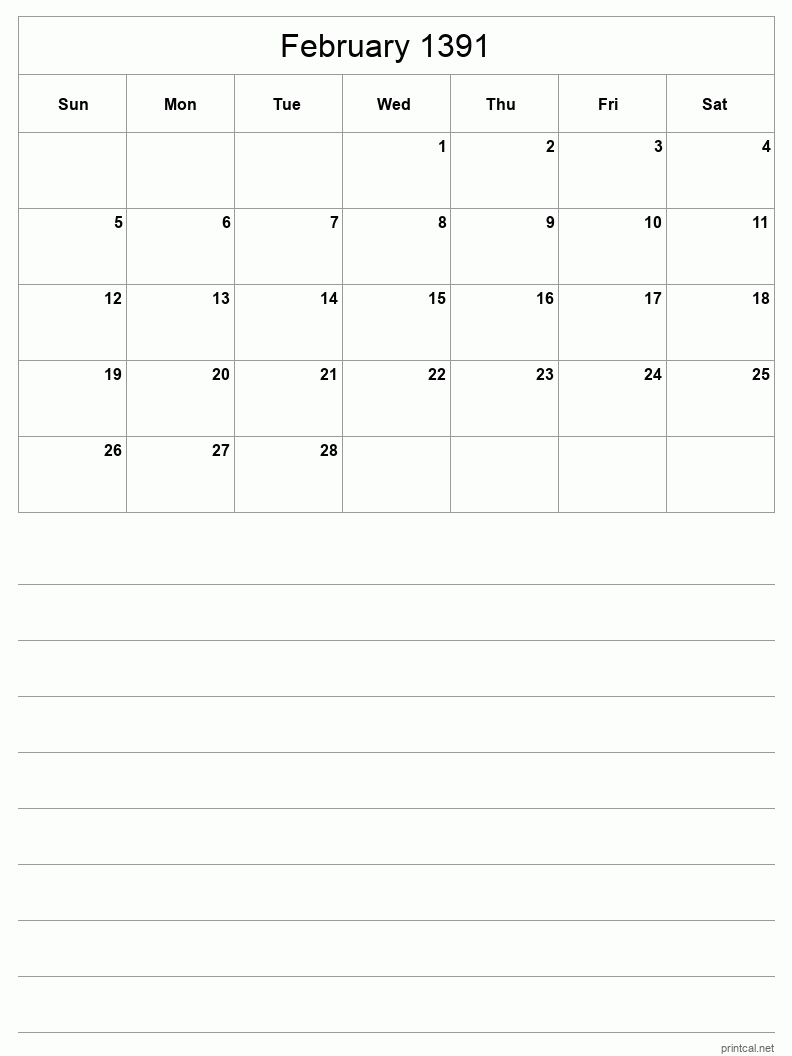 February 1391

| Sun | Mon | Tue | Wed | Thu | Fri | Sat |
|---|---|---|---|---|---|---|
| | | | 1 | 2 | 3 | 4 |
| 5 | 6 | 7 | 8 | 9 | 10 | 11 |
| 12 | 13 | 14 | 15 | 16 | 17 | 18 |
| 19 | 20 | 21 | 22 | 23 | 24 | 25 |
| 26 | 27 | 28 | | | | |

printcal.net